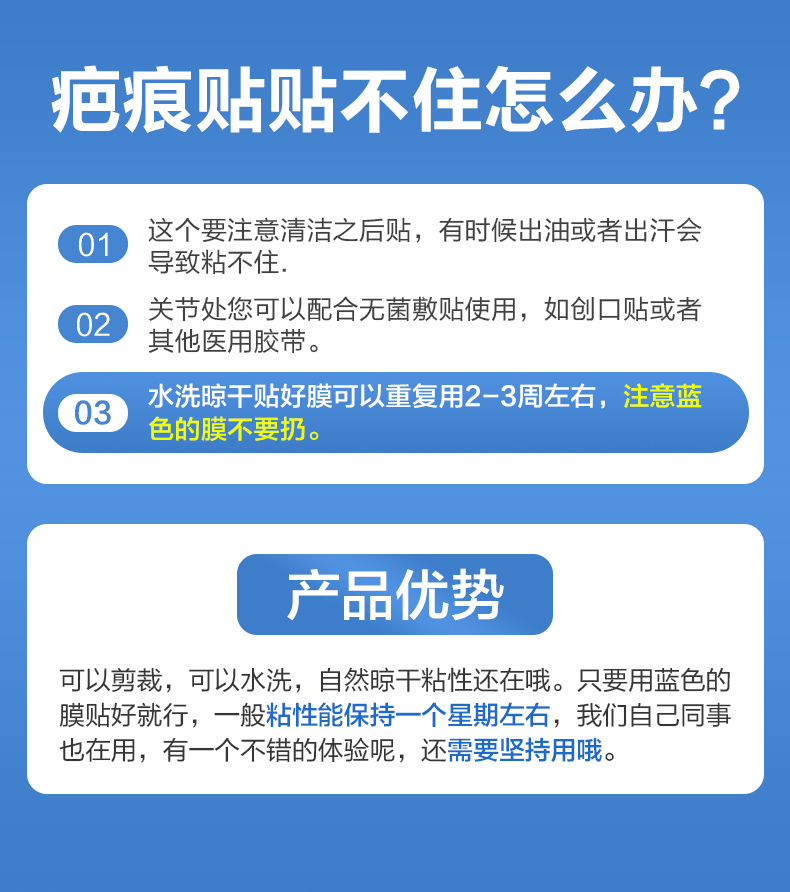 疤痕贴贴不住怎么办?

01 这个要注意清洁之后贴，有时候出油或者出汗会导致粘不住.

02 关节处您可以配合无菌敷贴使用，如创口贴或者其他医用胶带。

03 水洗晾干贴好膜可以重复用2-3周左右，注意蓝色的膜不要扔。

产品优势

可以剪裁，可以水洗，自然晾干粘性还在哦。只要用蓝色的膜贴好就行，一般粘性能保持一个星期左右，我们自己同事也在用，有一个不错的体验呢，还需要坚持用哦。